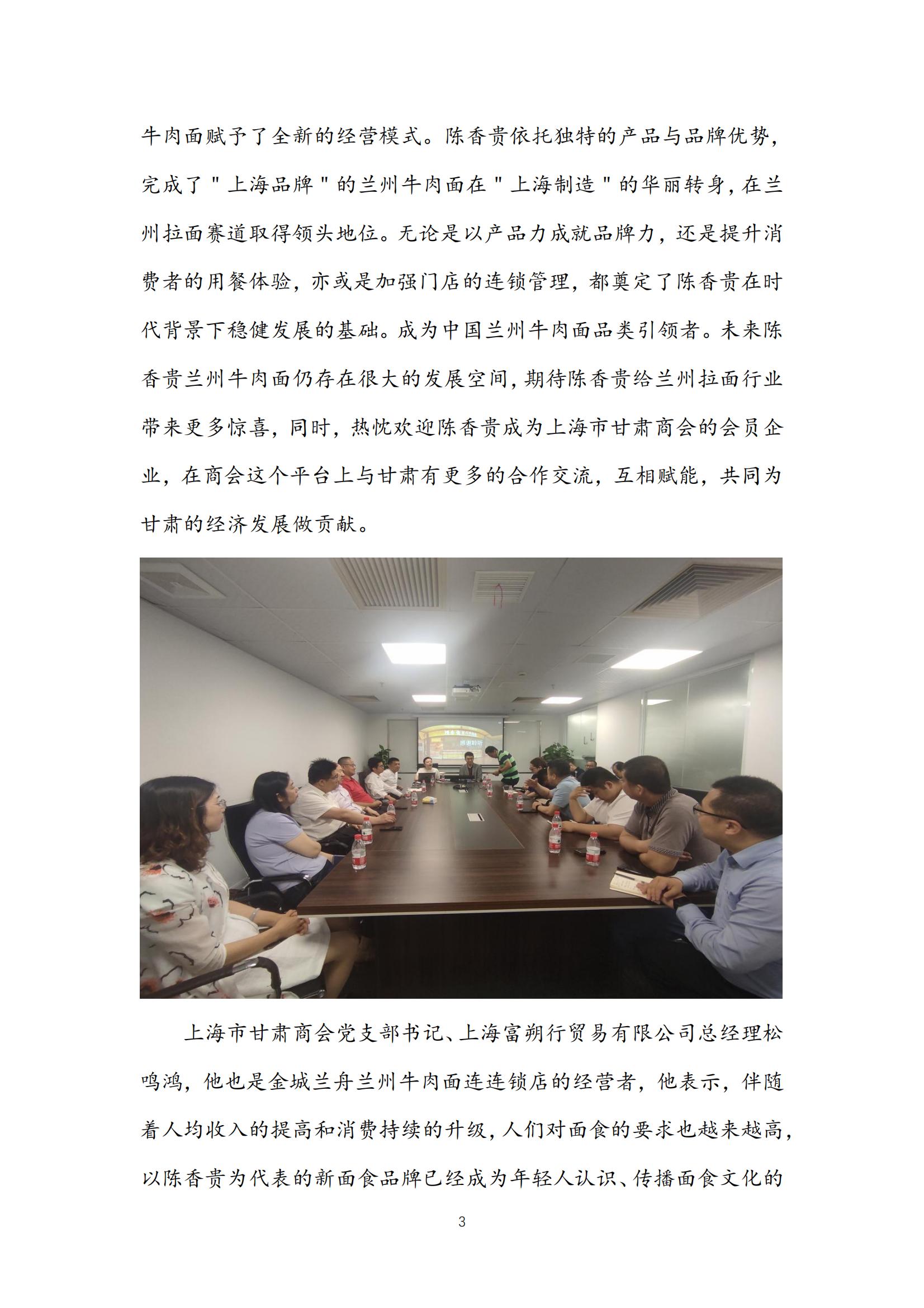 牛肉面赋予了全新的经营模式。陈香贵依托独特的产品与品牌优势，完成了"上海品牌"的兰州牛肉面在"上海制造"的华丽转身，在兰州拉面赛道取得领头地位。无论是以产品力成就品牌力，还是提升消费者的用餐体验，亦或是加强门店的连锁管理，都奠定了陈香贵在时代背景下稳健发展的基础。成为中国兰州牛肉面品类引领者。未来陈香贵兰州牛肉面仍存在很大的发展空间，期待陈香贵给兰州拉面行业带来更多惊喜，同时，热忱欢迎陈香贵成为上海市甘肃商会的会员企业，在商会这个平台上与甘肃有更多的合作交流，互相赋能，共同为甘肃的经济发展做贡献。

感谢聆听

上海市甘肃商会党支部书记、上海富朔行贸易有限公司总经理松鸣鸿，他也是金城兰舟兰州牛肉面连连锁店的经营者，他表示，伴随着人均收入的提高和消费持续的升级，人们对面食的要求也越来越高，以陈香贵为代表的新面食品牌已经成为年轻人认识、传播面食文化的

3